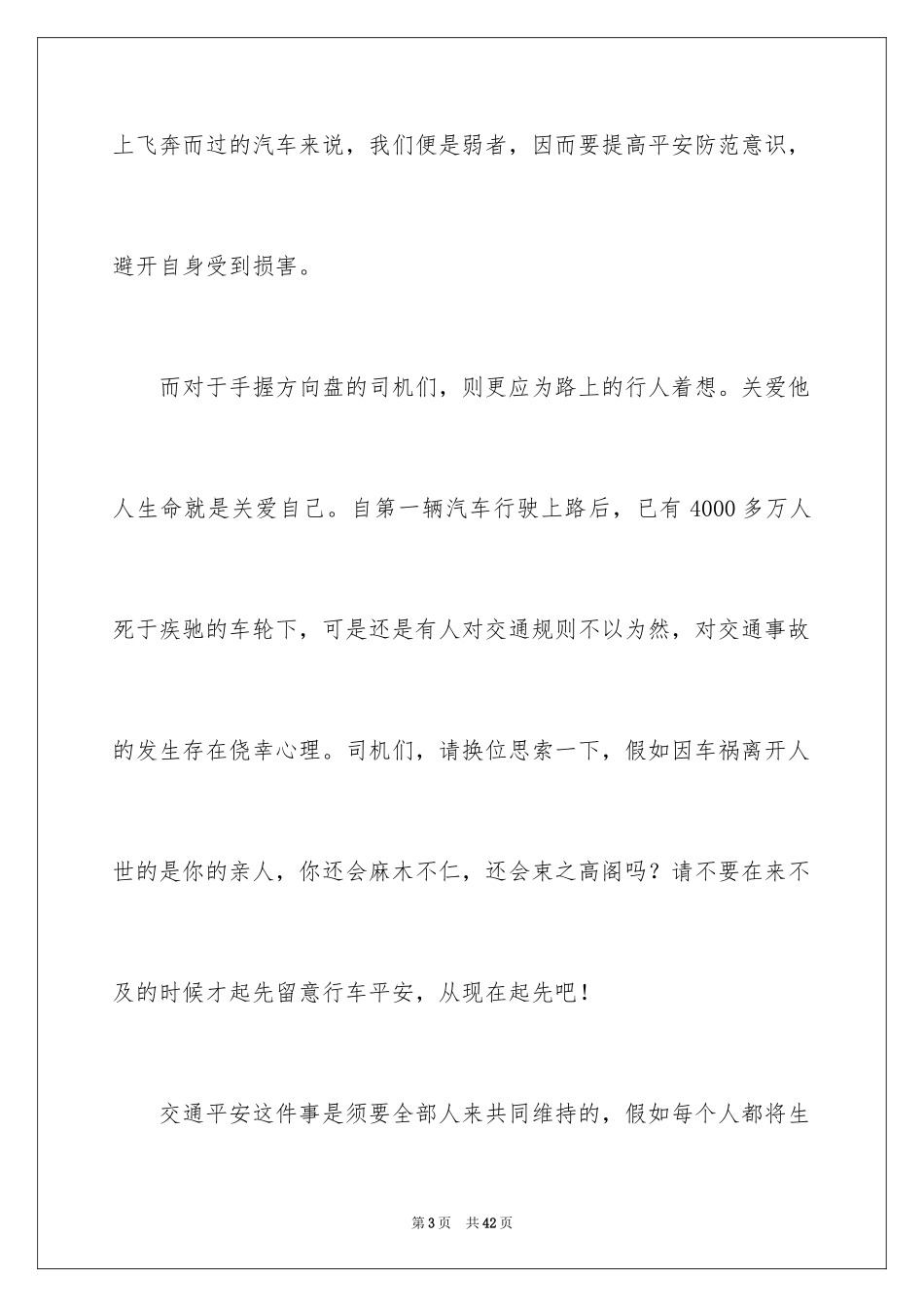 上飞奔而过的汽车来说，我们便是弱者，因而要提高平安防范意识，避开自身受到损害。

而对于手握方向盘的司机们，则更应为路上的行人着想。关爱他人生命就是关爱自己。自第一辆汽车行驶上路后，已有 4000 多万人死于疾驰的车轮下，可是还是有人对交通规则不以为然，对交通事故的发生存在侥幸心理。司机们，请换位思索一下，假如因车祸离开人世的是你的亲人，你还会麻木不仁，还会束之高阁吗？请不要在来不及的时候才起先留意行车平安，从现在起先吧！

交通平安这件事是须要全部人来共同维持的，假如每个人都将生

第 3 页　共 42 页